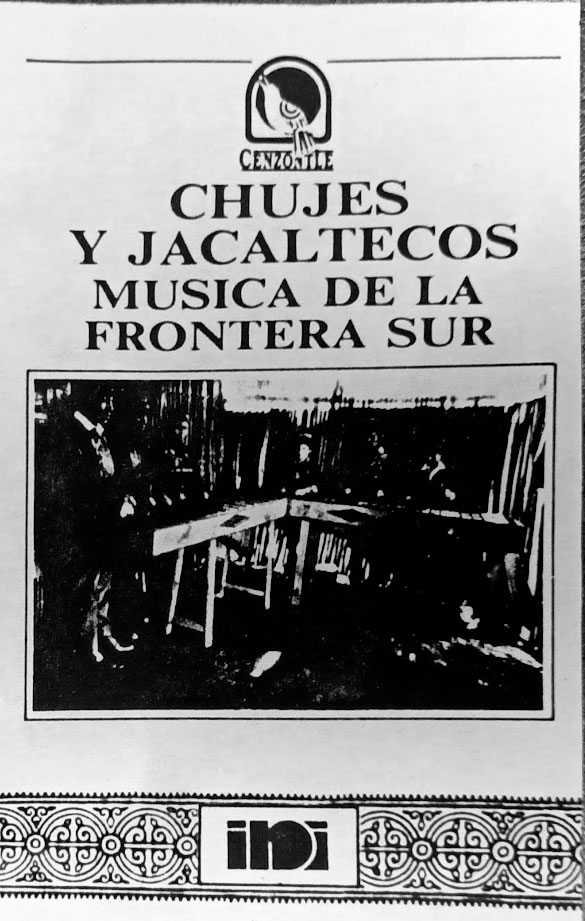 CENZONTLE

CHUJES Y JACALTECOS MUSICA DE LA FRONTERA SUR

ini